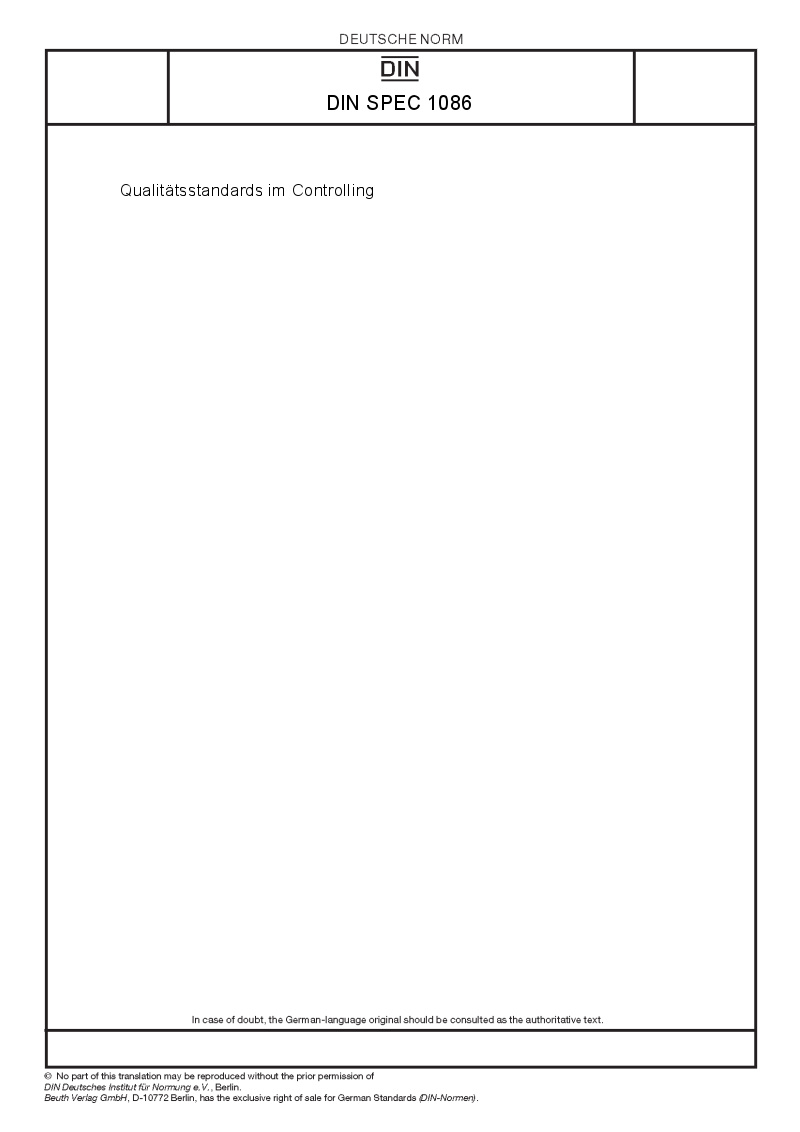 DEUTSCHE NORM

DIN

DIN SPEC 1086

Qualitätsstandards im Controlling

In case of doubt, the German-language original should be consulted as the authoritative text.

© No part of this translation may be reproduced without the prior permission of DIN Deutsches Institut für Normung e.V., Berlin.
Beuth Verlag GmbH, D-10772 Berlin, has the exclusive right of sale for German Standards (DIN-Normen).